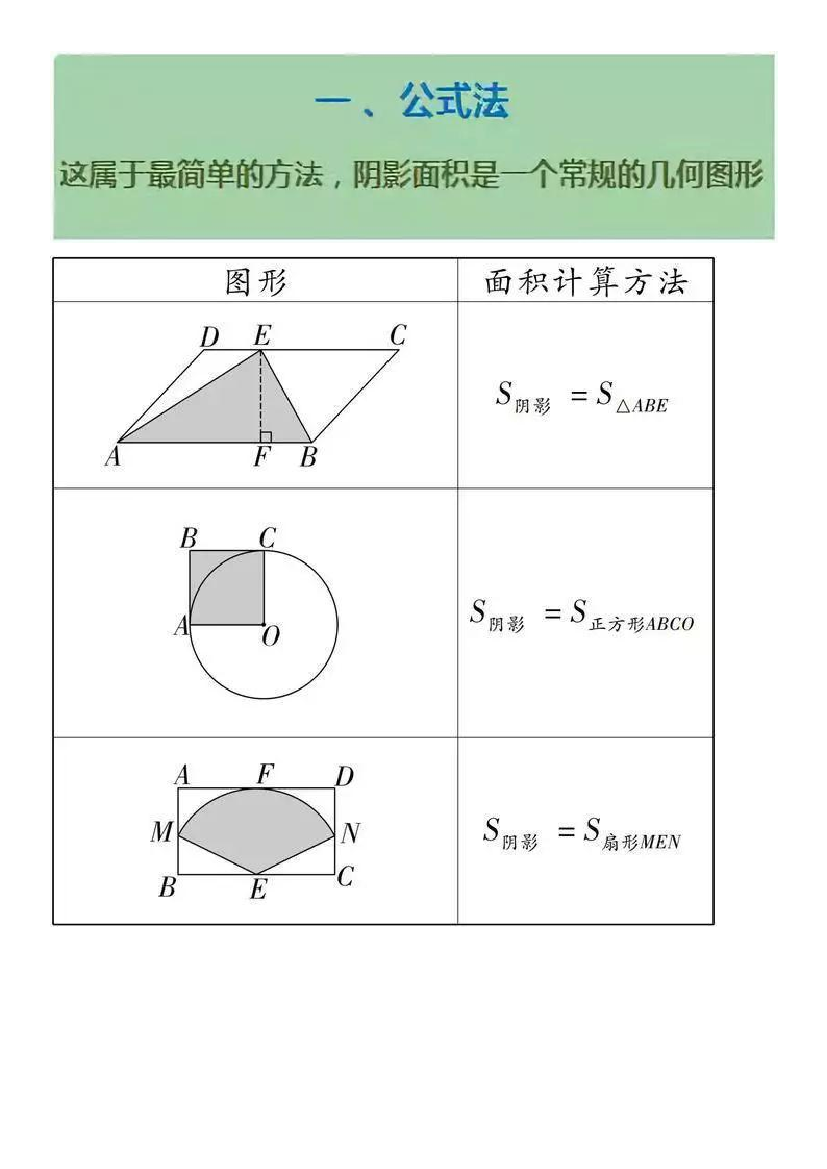 一、公式法

这属于最简单的方法，阴影面积是一个常规的几何图形

| 图形 | 面积计算方法 |
|---|---|
| D E C A F B | $S_{阴影}=S_{\triangle ABE}$ |
| B C A O | $S_{阴影}=S_{正方形ABCO}$ |
| A F D M N B E C | $S_{阴影}=S_{扇形MEN}$ |